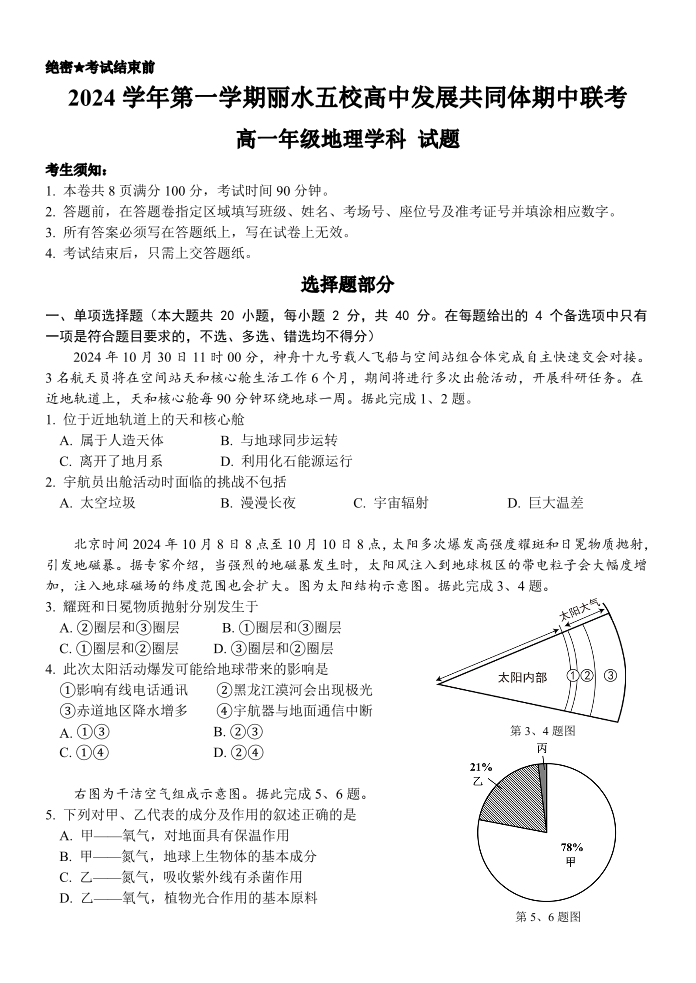 绝密★考试结束前

2024 学年第一学期丽水五校高中发展共同体期中联考

高一年级地理学科 试题

考生须知:
1. 本卷共 8 页满分 100 分，考试时间 90 分钟。
2. 答题前，在答题卷指定区域填写班级、姓名、考场号、座位号及准考证号并填涂相应数字。
3. 所有答案必须写在答题纸上，写在试卷上无效。
4. 考试结束后，只需上交答题纸。

选择题部分

一、单项选择题（本大题共 20 小题，每小题 2 分，共 40 分。在每题给出的 4 个备选项中只有一项是符合题目要求的，不选、多选、错选均不得分）

2024 年 10 月 30 日 11 时 00 分，神舟十九号载人飞船与空间站组合体完成自主快速交会对接。3 名航天员将在空间站天和核心舱生活工作 6 个月，期间将进行多次出舱活动，开展科研任务。在近地轨道上，天和核心舱每 90 分钟环绕地球一周。据此完成 1、2 题。

1. 位于近地轨道上的天和核心舱
A. 属于人造天体　B. 与地球同步运转
C. 离开了地月系　D. 利用化石能源运行

2. 宇航员出舱活动时面临的挑战不包括
A. 太空垃圾　B. 漫漫长夜　C. 宇宙辐射　D. 巨大温差

北京时间 2024 年 10 月 8 日 8 点至 10 月 10 日 8 点，太阳多次爆发高强度耀斑和日冕物质抛射，引发地磁暴。据专家介绍，当强烈的地磁暴发生时，太阳风注入到地球极区的带电粒子会大幅度增加，注入地球磁场的纬度范围也会扩大。图为太阳结构示意图。据此完成 3、4 题。

3. 耀斑和日冕物质抛射分别发生于
A. ②圈层和③圈层　B. ①圈层和③圈层
C. ①圈层和②圈层　D. ③圈层和②圈层

4. 此次太阳活动爆发可能给地球带来的影响是
①影响有线电话通讯　②黑龙江漠河会出现极光
③赤道地区降水增多　④宇航器与地面通信中断
A. ①③　B. ②③
C. ①④　D. ②④

太阳大气
太阳内部
① ② ③
第 3、4 题图

右图为干洁空气组成示意图。据此完成 5、6 题。

5. 下列对甲、乙代表的成分及作用的叙述正确的是
A. 甲——氧气，对地面具有保温作用
B. 甲——氮气，地球上生物体的基本成分
C. 乙——氮气，吸收紫外线有杀菌作用
D. 乙——氧气，植物光合作用的基本原料

丙
21%
乙
78%
甲
第 5、6 题图